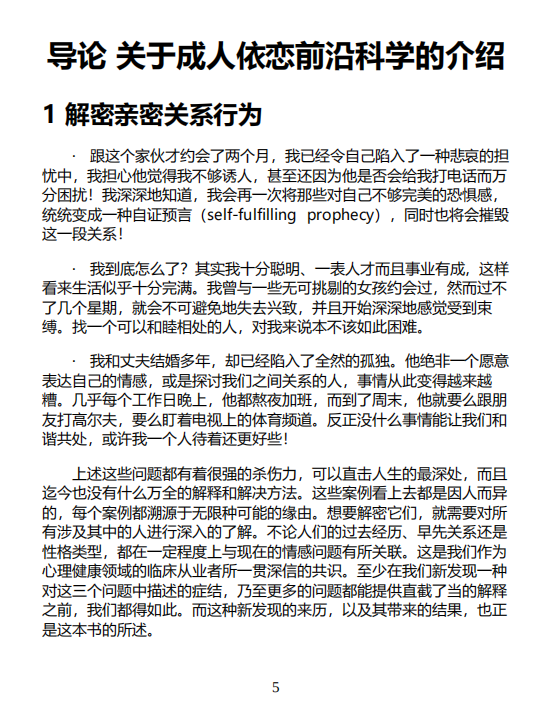 导论 关于成人依恋前沿科学的介绍

1 解密亲密关系行为

· 跟这个家伙才约会了两个月，我已经令自己陷入了一种悲哀的担忧中，我担心他觉得我不够诱人，甚至还因为他是否会给我打电话而万分困扰！我深深地知道，我会再一次将那些对自己不够完美的恐惧感，统统变成一种自证预言（self-fulfilling prophecy），同时也将会摧毁这一段关系！

· 我到底怎么了？其实我十分聪明、一表人才而且事业有成，这样看来生活似乎十分完满。我曾与一些无可挑剔的女孩约会过，然而过不了几个星期，就会不可避免地失去兴致，并且开始深深地感觉受到束缚。找一个可以和睦相处的人，对我来说本不该如此困难。

· 我和丈夫结婚多年，却已经陷入了全然的孤独。他绝非一个愿意表达自己的情感，或是探讨我们之间关系的人，事情从此变得越来越糟。几乎每个工作日晚上，他都熬夜加班，而到了周末，他就要么跟朋友打高尔夫，要么盯着电视上的体育频道。反正没什么事情能让我们和谐共处，或许我一个人待着还更好些！

上述这些问题都有着很强的杀伤力，可以直击人生的最深处，而且迄今也没有什么万全的解释和解决方法。这些案例看上去都是因人而异的，每个案例都溯源于无限种可能的缘由。想要解密它们，就需要对所有涉及其中的人进行深入的了解。不论人们的过去经历、早先关系还是性格类型，都在一定程度上与现在的情感问题有所关联。这是我们作为心理健康领域的临床从业者所一贯深信的共识。至少在我们新发现一种对这三个问题中描述的症结，乃至更多的问题都能提供直截了当的解释之前，我们都得如此。而这种新发现的来历，以及其带来的结果，也正是这本书的所述。

5